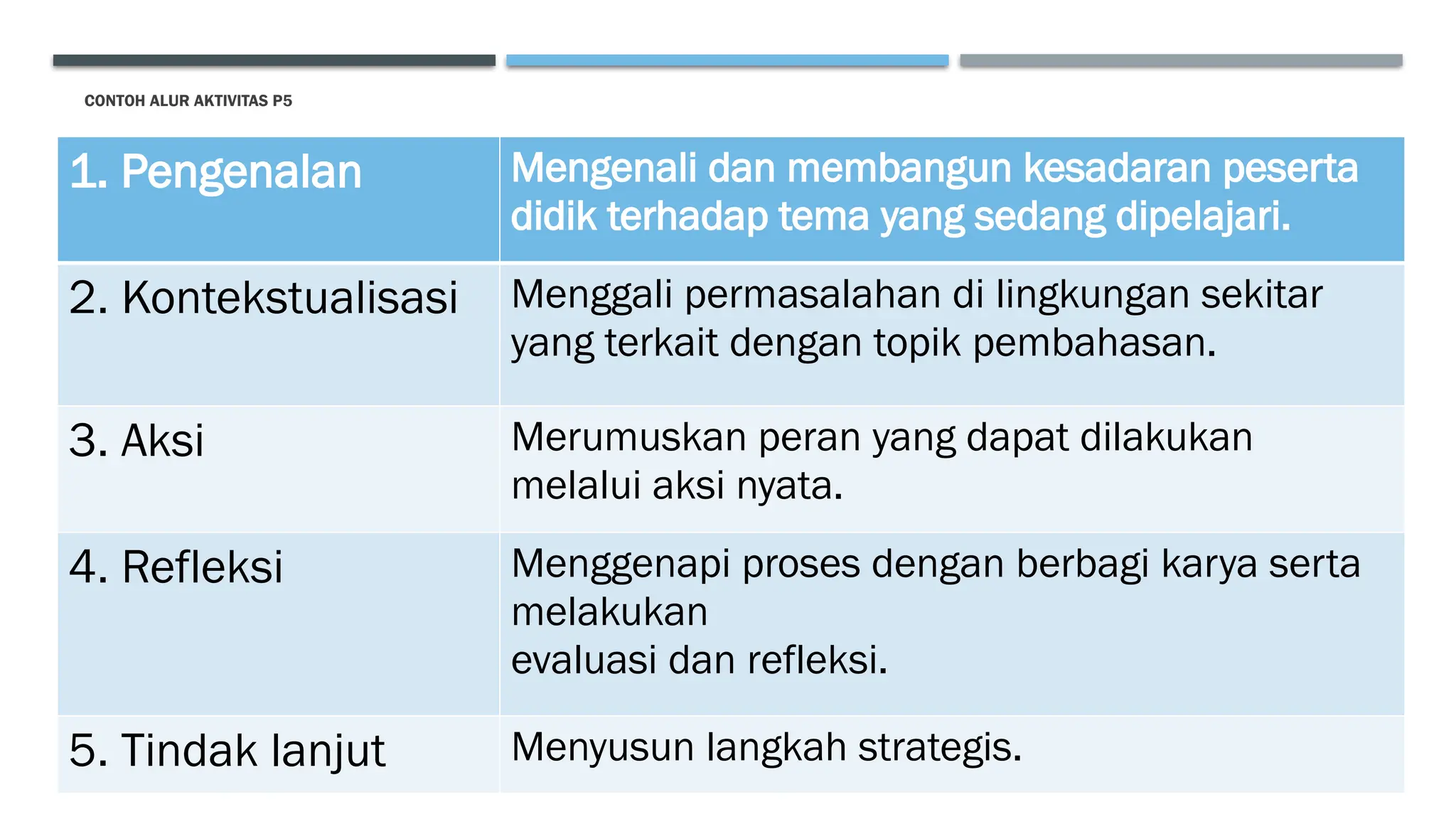 CONTOH ALUR AKTIVITAS P5

| 1. Pengenalan | Mengenali dan membangun kesadaran peserta didik terhadap tema yang sedang dipelajari. |
|---|---|
| 2. Kontekstualisasi | Menggali permasalahan di lingkungan sekitar yang terkait dengan topik pembahasan. |
| 3. Aksi | Merumuskan peran yang dapat dilakukan melalui aksi nyata. |
| 4. Refleksi | Menggenapi proses dengan berbagi karya serta melakukan evaluasi dan refleksi. |
| 5. Tindak lanjut | Menyusun langkah strategis. |